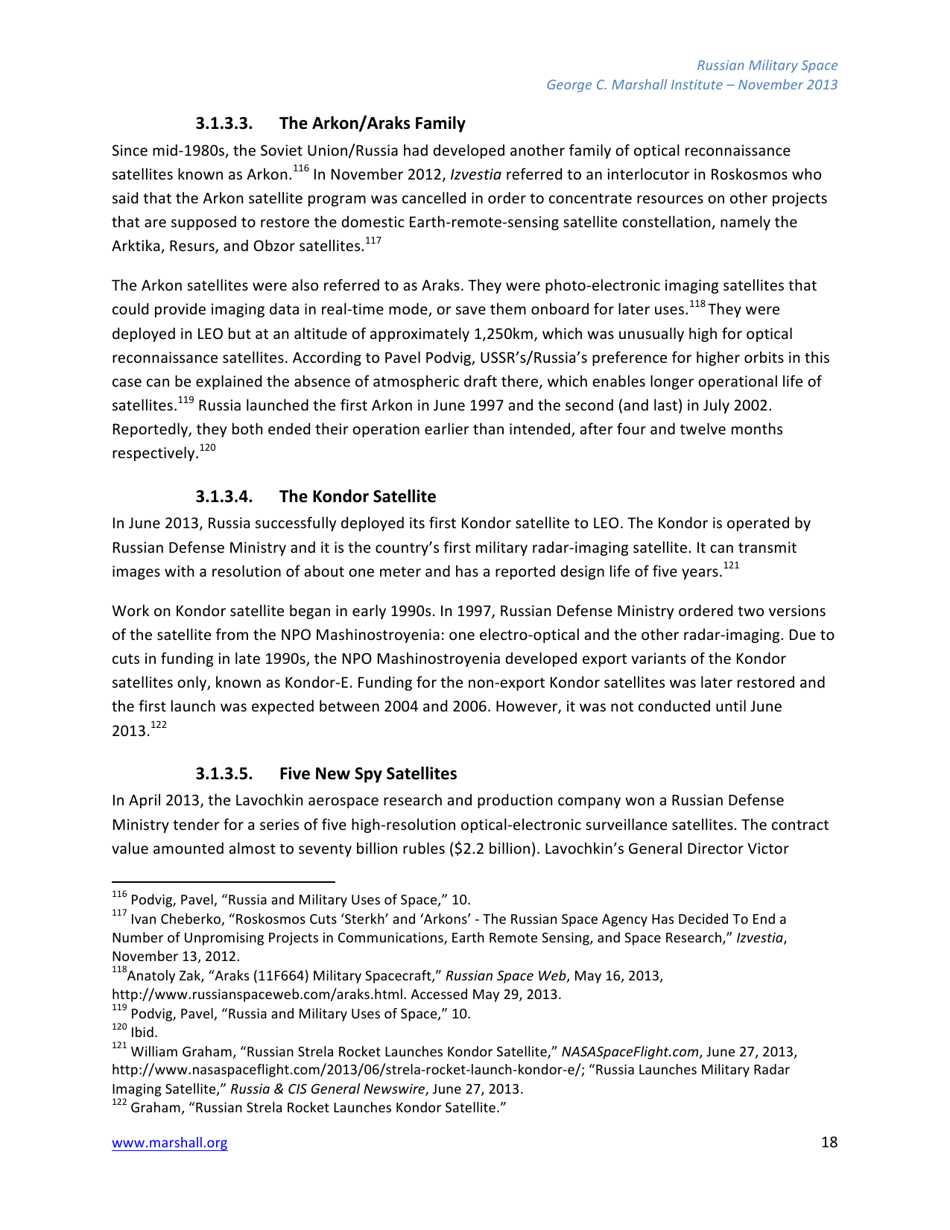 Russian Military Space
George C. Marshall Institute – November 2013

3.1.3.3. The Arkon/Araks Family

Since mid-1980s, the Soviet Union/Russia had developed another family of optical reconnaissance satellites known as Arkon.$^{116}$ In November 2012, Izvestia referred to an interlocutor in Roskosmos who said that the Arkon satellite program was cancelled in order to concentrate resources on other projects that are supposed to restore the domestic Earth-remote-sensing satellite constellation, namely the Arktika, Resurs, and Obzor satellites.$^{117}$

The Arkon satellites were also referred to as Araks. They were photo-electronic imaging satellites that could provide imaging data in real-time mode, or save them onboard for later uses.$^{118}$ They were deployed in LEO but at an altitude of approximately 1,250km, which was unusually high for optical reconnaissance satellites. According to Pavel Podvig, USSR's/Russia's preference for higher orbits in this case can be explained the absence of atmospheric draft there, which enables longer operational life of satellites.$^{119}$ Russia launched the first Arkon in June 1997 and the second (and last) in July 2002. Reportedly, they both ended their operation earlier than intended, after four and twelve months respectively.$^{120}$

3.1.3.4. The Kondor Satellite

In June 2013, Russia successfully deployed its first Kondor satellite to LEO. The Kondor is operated by Russian Defense Ministry and it is the country's first military radar-imaging satellite. It can transmit images with a resolution of about one meter and has a reported design life of five years.$^{121}$

Work on Kondor satellite began in early 1990s. In 1997, Russian Defense Ministry ordered two versions of the satellite from the NPO Mashinostroyenia: one electro-optical and the other radar-imaging. Due to cuts in funding in late 1990s, the NPO Mashinostroyenia developed export variants of the Kondor satellites only, known as Kondor-E. Funding for the non-export Kondor satellites was later restored and the first launch was expected between 2004 and 2006. However, it was not conducted until June 2013.$^{122}$

3.1.3.5. Five New Spy Satellites

In April 2013, the Lavochkin aerospace research and production company won a Russian Defense Ministry tender for a series of five high-resolution optical-electronic surveillance satellites. The contract value amounted almost to seventy billion rubles ($2.2 billion). Lavochkin's General Director Victor

$^{116}$ Podvig, Pavel, "Russia and Military Uses of Space," 10.
$^{117}$ Ivan Cheberko, "Roskosmos Cuts 'Sterkh' and 'Arkons' - The Russian Space Agency Has Decided To End a Number of Unpromising Projects in Communications, Earth Remote Sensing, and Space Research," Izvestia, November 13, 2012.
$^{118}$Anatoly Zak, "Araks (11F664) Military Spacecraft," Russian Space Web, May 16, 2013, http://www.russianspaceweb.com/araks.html. Accessed May 29, 2013.
$^{119}$ Podvig, Pavel, "Russia and Military Uses of Space," 10.
$^{120}$ Ibid.
$^{121}$ William Graham, "Russian Strela Rocket Launches Kondor Satellite," NASASpaceFlight.com, June 27, 2013, http://www.nasaspaceflight.com/2013/06/strela-rocket-launch-kondor-e/; "Russia Launches Military Radar Imaging Satellite," Russia & CIS General Newswire, June 27, 2013.
$^{122}$ Graham, "Russian Strela Rocket Launches Kondor Satellite."

www.marshall.org 18